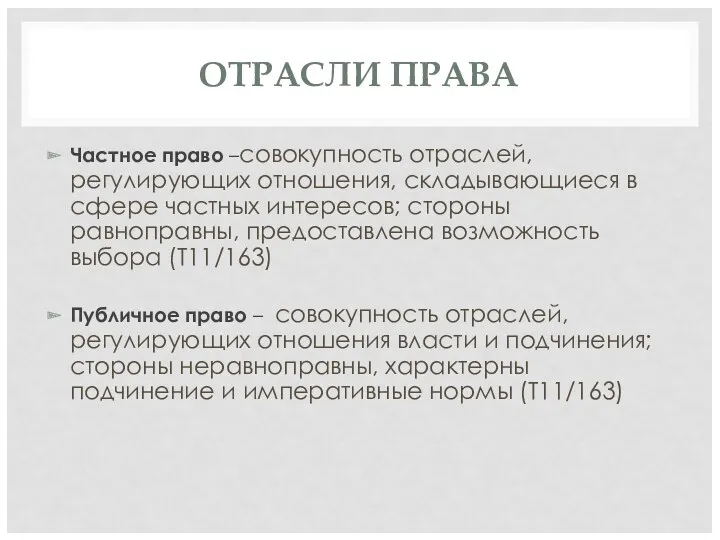 ОТРАСЛИ ПРАВА

Частное право –совокупность отраслей, регулирующих отношения, складывающиеся в сфере частных интересов; стороны равноправны, предоставлена возможность выбора (Т11/163)

Публичное право – совокупность отраслей, регулирующих отношения власти и подчинения; стороны неравноправны, характерны подчинение и императивные нормы (Т11/163)